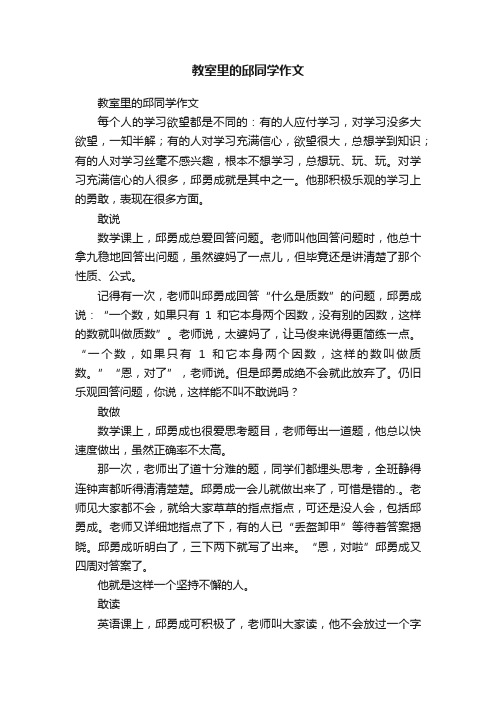 教室里的邱同学作文

教室里的邱同学作文

每个人的学习欲望都是不同的：有的人应付学习，对学习没多大欲望，一知半解；有的人对学习充满信心，欲望很大，总想学到知识；有的人对学习丝毫不感兴趣，根本不想学习，总想玩、玩、玩。对学习充满信心的人很多，邱勇成就是其中之一。他那积极乐观的学习上的勇敢，表现在很多方面。

敢说

数学课上，邱勇成总爱回答问题。老师叫他回答问题时，他总十拿九稳地回答出问题，虽然婆妈了一点儿，但毕竟还是讲清楚了那个性质、公式。

记得有一次，老师叫邱勇成回答“什么是质数”的问题，邱勇成说：“一个数，如果只有 1 和它本身两个因数，没有别的因数，这样的数就叫做质数”。老师说，太婆妈了，让马俊来说得更简练一点。“一个数，如果只有 1 和它本身两个因数，这样的数叫做质数。”“恩，对了”，老师说。但是邱勇成绝不会就此放弃了。仍旧乐观回答问题，你说，这样能不叫不敢说吗？

敢做

数学课上，邱勇成也很爱思考题目，老师每出一道题，他总以快速度做出，虽然正确率不太高。

那一次，老师出了道十分难的题，同学们都埋头思考，全班静得连钟声都听得清清楚楚。邱勇成一会儿就做出来了，可惜是错的.。老师见大家都不会，就给大家草草的指点指点，可还是没人会，包括邱勇成。老师又详细地指点了下，有的人已“丢盔卸甲”等待着答案揭晓。邱勇成听明白了，三下两下就写了出来。“恩，对啦”邱勇成又四周对答案了。

他就是这样一个坚持不懈的人。

敢读

英语课上，邱勇成可积极了，老师叫大家读，他不会放过一个字